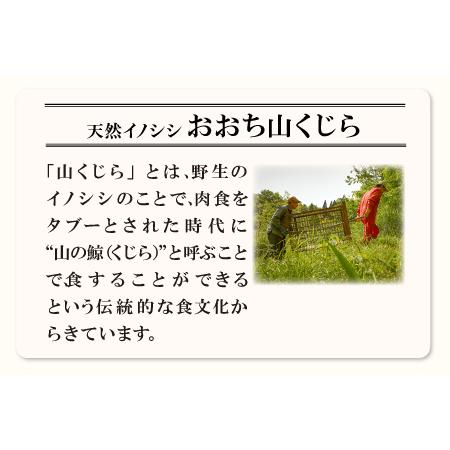 天然イノシシ おおち山くじら

「山くじら」とは、野生のイノシシのことで、肉食をタブーとされた時代に“山の鯨(くじら)”と呼ぶことで食することができるという伝統的な食文化からきています。